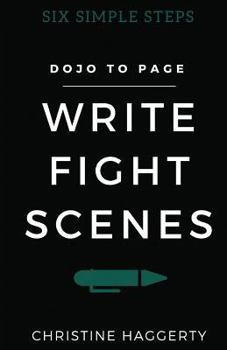 SIX SIMPLE STEPS

DOJO TO PAGE

WRITE FIGHT SCENES

CHRISTINE HAGGERTY